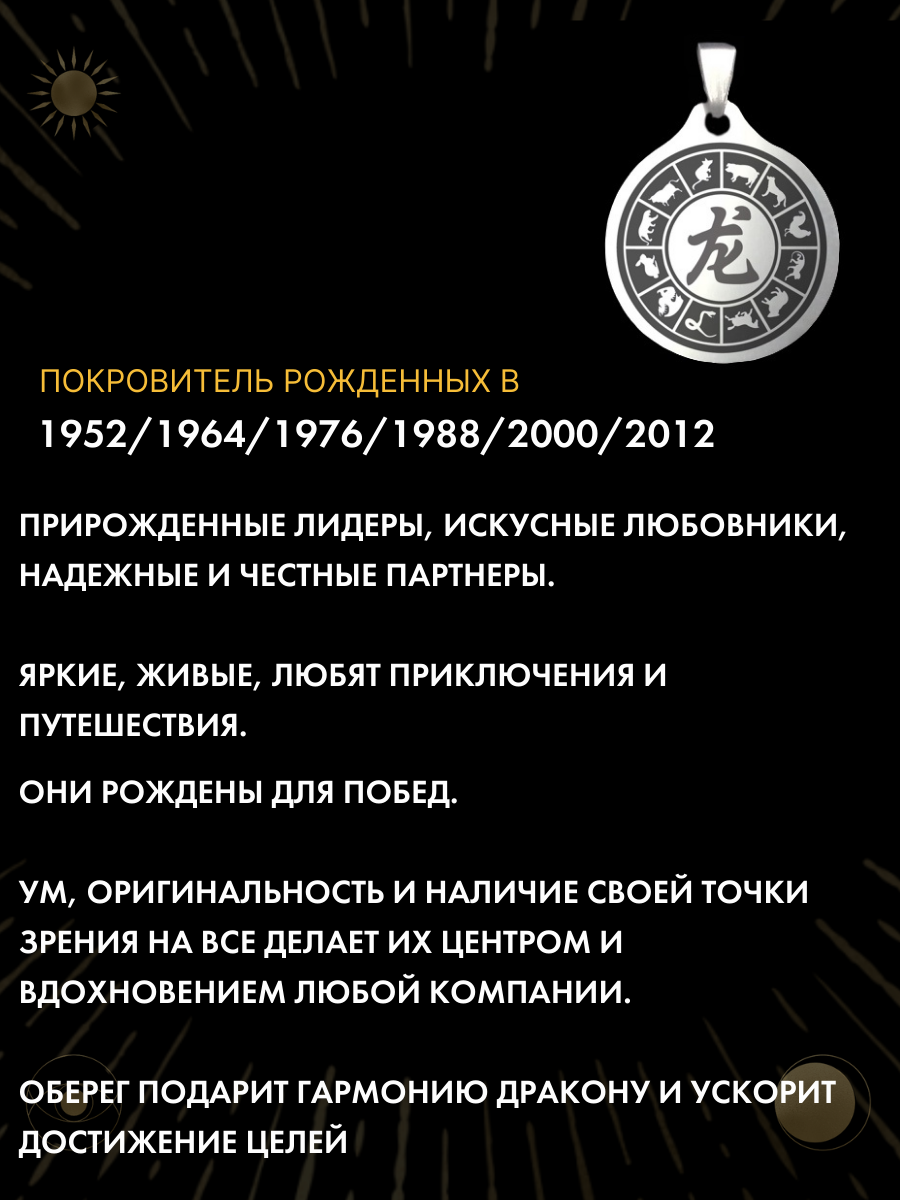 龙

ПОКРОВИТЕЛЬ РОЖДЕННЫХ В
1952/1964/1976/1988/2000/2012

ПРИРОЖДЕННЫЕ ЛИДЕРЫ, ИСКУСНЫЕ ЛЮБОВНИКИ, НАДЕЖНЫЕ И ЧЕСТНЫЕ ПАРТНЕРЫ.

ЯРКИЕ, ЖИВЫЕ, ЛЮБЯТ ПРИКЛЮЧЕНИЯ И ПУТЕШЕСТВИЯ.

ОНИ РОЖДЕНЫ ДЛЯ ПОБЕД.

УМ, ОРИГИНАЛЬНОСТЬ И НАЛИЧИЕ СВОЕЙ ТОЧКИ ЗРЕНИЯ НА ВСЕ ДЕЛАЕТ ИХ ЦЕНТРОМ И ВДОХНОВЕНИЕМ ЛЮБОЙ КОМПАНИИ.

ОБЕРЕГ ПОДАРИТ ГАРМОНИЮ ДРАКОНУ И УСКОРИТ ДОСТИЖЕНИЕ ЦЕЛЕЙ